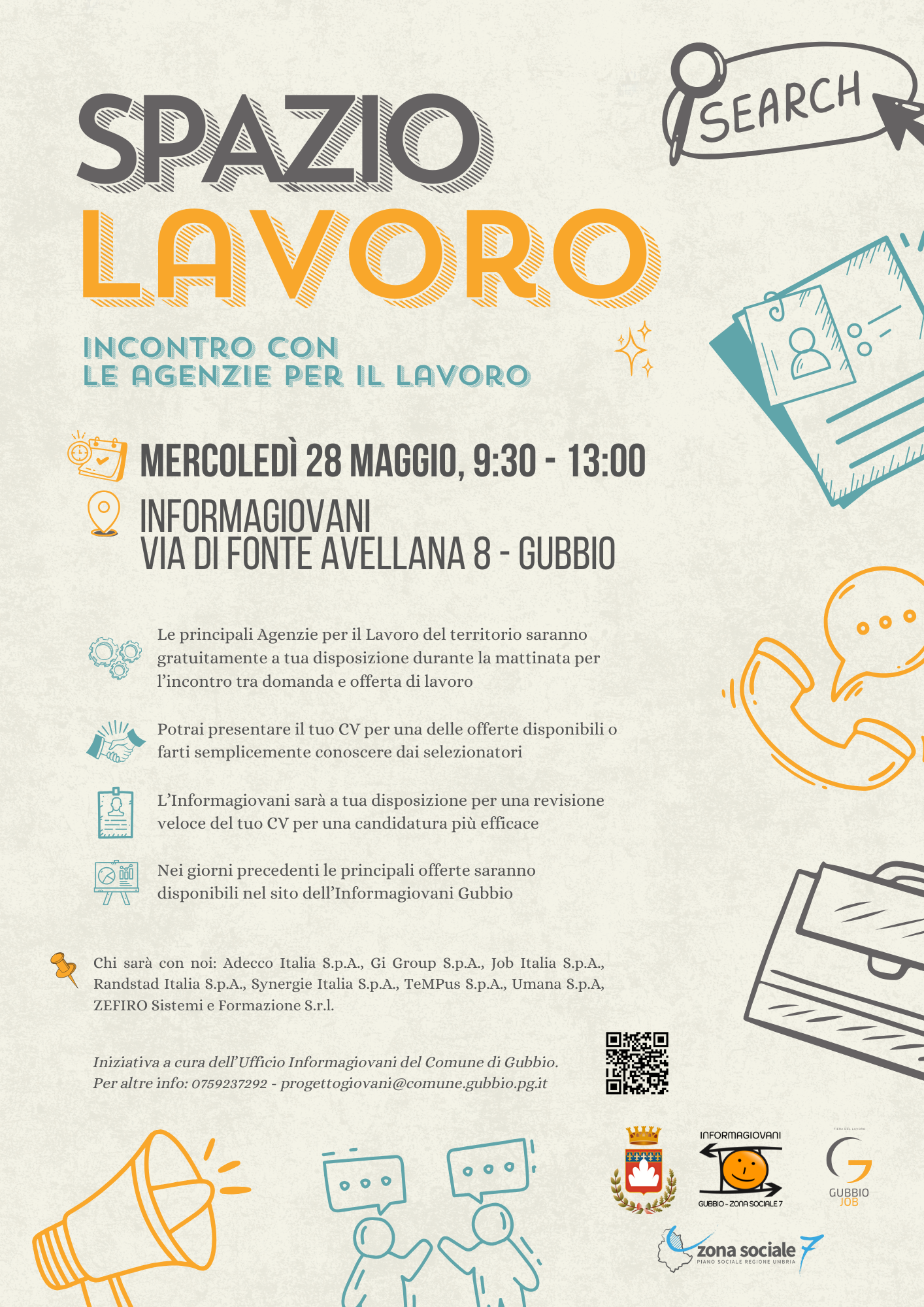 SEARCH

SPAZIO LAVORO

INCONTRO CON LE AGENZIE PER IL LAVORO

MERCOLEDÌ 28 MAGGIO, 9:30 - 13:00

INFORMAGIOVANI
VIA DI FONTE AVELLANA 8 - GUBBIO

Le principali Agenzie per il Lavoro del territorio saranno gratuitamente a tua disposizione durante la mattinata per l'incontro tra domanda e offerta di lavoro

Potrai presentare il tuo CV per una delle offerte disponibili o farti semplicemente conoscere dai selezionatori

L'Informagiovani sarà a tua disposizione per una revisione veloce del tuo CV per una candidatura più efficace

Nei giorni precedenti le principali offerte saranno disponibili nel sito dell'Informagiovani Gubbio

Chi sarà con noi: Adecco Italia S.p.A., Gi Group S.p.A., Job Italia S.p.A., Randstad Italia S.p.A., Synergie Italia S.p.A., TeMPus S.p.A., Umana S.p.A, ZEFIRO Sistemi e Formazione S.r.l.

Iniziativa a cura dell'Ufficio Informagiovani del Comune di Gubbio.
Per altre info: 0759237292 - progettogiovani@comune.gubbio.pg.it

INFORMAGIOVANI
GUBBIO - ZONA SOCIALE 7

FIERA DEL LAVORO
GUBBIO JOB

zona sociale 7
PIANO SOCIALE REGIONE UMBRIA